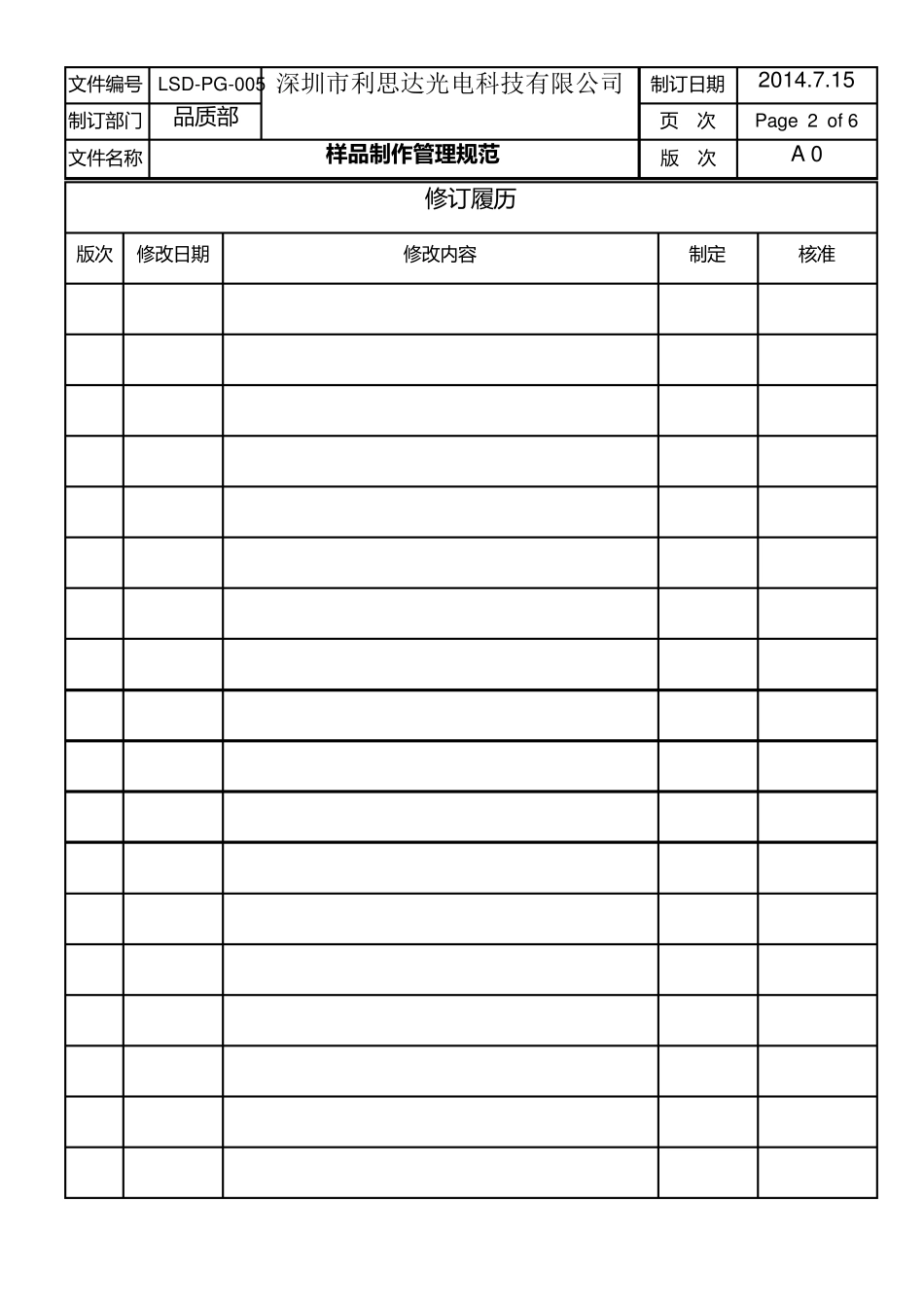 | 文件编号 | LSD-PG-005 | 深圳市利思达光电科技有限公司 | 制订日期 | 2014.7.15 |
|---|---|---|---|---|
| 制订部门 | 品质部 | | 页　次 | Page 2 of 6 |
| 文件名称 | 样品制作管理规范 | | 版　次 | A 0 |

修订履历

| 版次 | 修改日期 | 修改内容 | 制定 | 核准 |
|---|---|---|---|---|
| | | | | |
| | | | | |
| | | | | |
| | | | | |
| | | | | |
| | | | | |
| | | | | |
| | | | | |
| | | | | |
| | | | | |
| | | | | |
| | | | | |
| | | | | |
| | | | | |
| | | | | |
| | | | | |
| | | | | |
| | | | | |